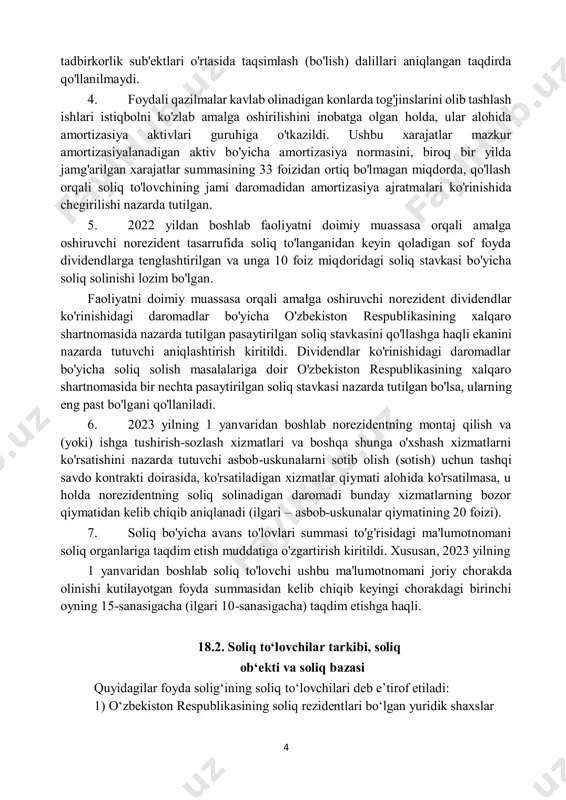 tadbirkorlik sub'ektlari o'rtasida taqsimlash (bo'lish) dalillari aniqlangan taqdirda qo'llanilmaydi.

4. Foydali qazilmalar kavlab olinadigan konlarda tog'jinslarini olib tashlash ishlari istiqbolni ko'zlab amalga oshirilishini inobatga olgan holda, ular alohida amortizasiya aktivlari guruhiga o'tkazildi. Ushbu xarajatlar mazkur amortizasiyalanadigan aktiv bo'yicha amortizasiya normasini, biroq bir yilda jamg'arilgan xarajatlar summasining 33 foizidan ortiq bo'lmagan miqdorda, qo'llash orqali soliq to'lovchining jami daromadidan amortizasiya ajratmalari ko'rinishida chegirilishi nazarda tutilgan.

5. 2022 yildan boshlab faoliyatni doimiy muassasa orqali amalga oshiruvchi norezident tasarrufida soliq to'langanidan keyin qoladigan sof foyda dividendlarga tenglashtirilgan va unga 10 foiz miqdoridagi soliq stavkasi bo'yicha soliq solinishi lozim bo'lgan.

Faoliyatni doimiy muassasa orqali amalga oshiruvchi norezident dividendlar ko'rinishidagi daromadlar bo'yicha O'zbekiston Respublikasining xalqaro shartnomasida nazarda tutilgan pasaytirilgan soliq stavkasini qo'llashga haqli ekanini nazarda tutuvchi aniqlashtirish kiritildi. Dividendlar ko'rinishidagi daromadlar bo'yicha soliq solish masalalariga doir O'zbekiston Respublikasining xalqaro shartnomasida bir nechta pasaytirilgan soliq stavkasi nazarda tutilgan bo'lsa, ularning eng past bo'lgani qo'llaniladi.

6. 2023 yilning 1 yanvaridan boshlab norezidentning montaj qilish va (yoki) ishga tushirish-sozlash xizmatlari va boshqa shunga o'xshash xizmatlarni ko'rsatishini nazarda tutuvchi asbob-uskunalarni sotib olish (sotish) uchun tashqi savdo kontrakti doirasida, ko'rsatiladigan xizmatlar qiymati alohida ko'rsatilmasa, u holda norezidentning soliq solinadigan daromadi bunday xizmatlarning bozor qiymatidan kelib chiqib aniqlanadi (ilgari – asbob-uskunalar qiymatining 20 foizi).

7. Soliq bo'yicha avans to'lovlari summasi to'g'risidagi ma'lumotnomani soliq organlariga taqdim etish muddatiga o'zgartirish kiritildi. Xususan, 2023 yilning 1 yanvaridan boshlab soliq to'lovchi ushbu ma'lumotnomani joriy chorakda olinishi kutilayotgan foyda summasidan kelib chiqib keyingi chorakdagi birinchi oyning 15-sanasigacha (ilgari 10-sanasigacha) taqdim etishga haqli.

18.2. Soliq to‘lovchilar tarkibi, soliq ob‘ekti va soliq bazasi

Quyidagilar foyda solig‘ining soliq to‘lovchilari deb e’tirof etiladi:
1) O‘zbekiston Respublikasining soliq rezidentlari bo‘lgan yuridik shaxslar

4